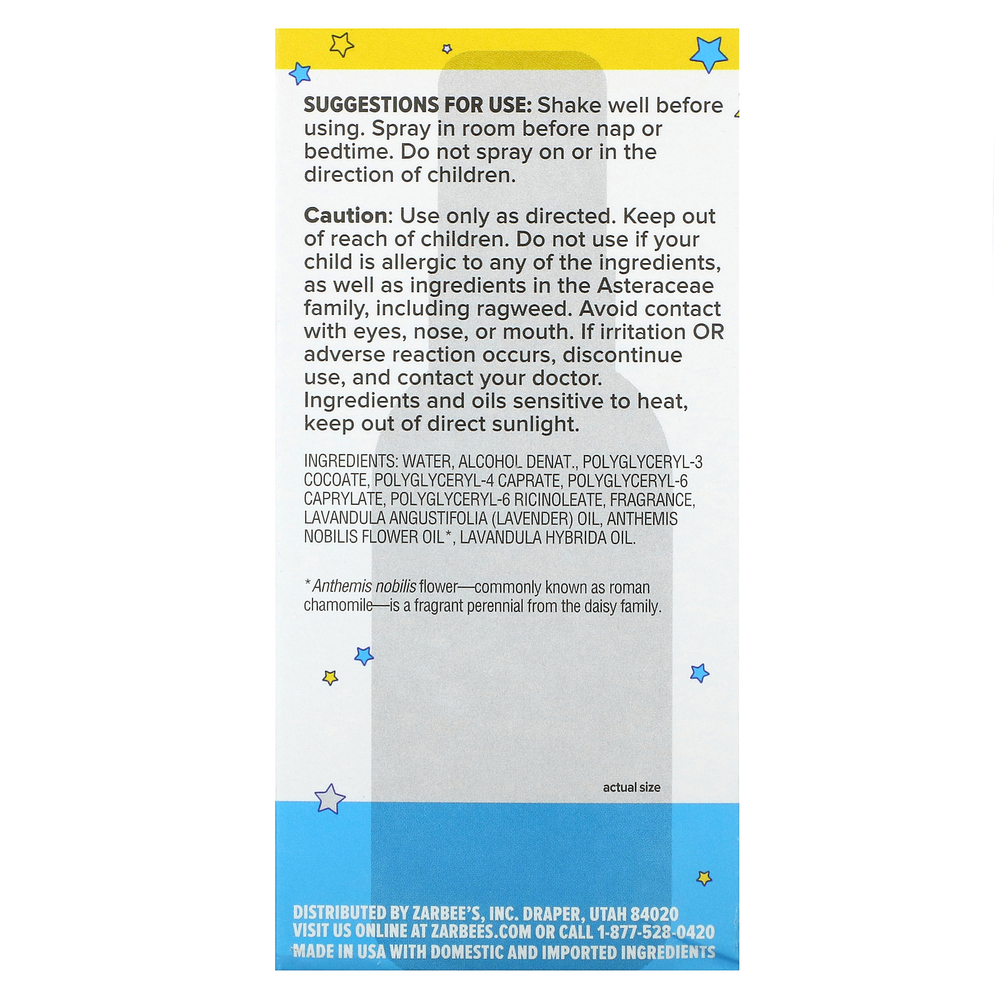 SUGGESTIONS FOR USE: Shake well before using. Spray in room before nap or bedtime. Do not spray on or in the direction of children.

Caution: Use only as directed. Keep out of reach of children. Do not use if your child is allergic to any of the ingredients, as well as ingredients in the Asteraceae family, including ragweed. Avoid contact with eyes, nose, or mouth. If irritation OR adverse reaction occurs, discontinue use, and contact your doctor. Ingredients and oils sensitive to heat, keep out of direct sunlight.

INGREDIENTS: WATER, ALCOHOL DENAT., POLYGLYCERYL-3 COCOATE, POLYGLYCERYL-4 CAPRATE, POLYGLYCERYL-6 CAPRYLATE, POLYGLYCERYL-6 RICINOLEATE, FRAGRANCE, LAVANDULA ANGUSTIFOLIA (LAVENDER) OIL, ANTHEMIS NOBILIS FLOWER OIL*, LAVANDULA HYBRIDA OIL.

* Anthemis nobilis flower—commonly known as roman chamomile—is a fragrant perennial from the daisy family.

actual size

DISTRIBUTED BY ZARBEE'S, INC. DRAPER, UTAH 84020
VISIT US ONLINE AT ZARBEES.COM OR CALL 1-877-528-0420
MADE IN USA WITH DOMESTIC AND IMPORTED INGREDIENTS